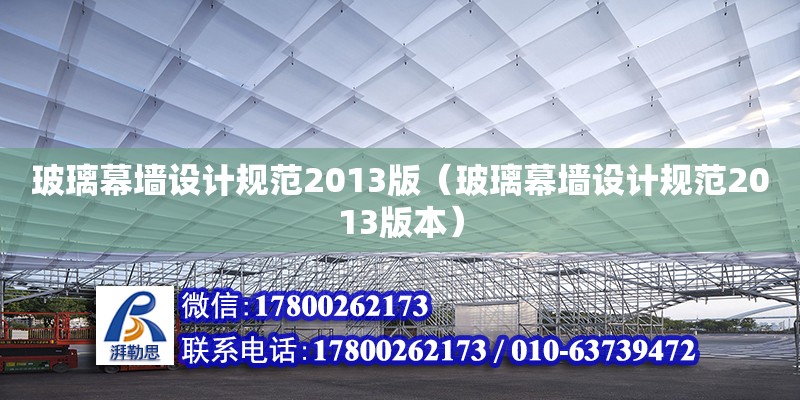 玻璃幕墙设计规范2013版（玻璃幕墙设计规范2013版本）

湃勒思

微信：17800262173

联系电话：17800262173 / 010-63739472